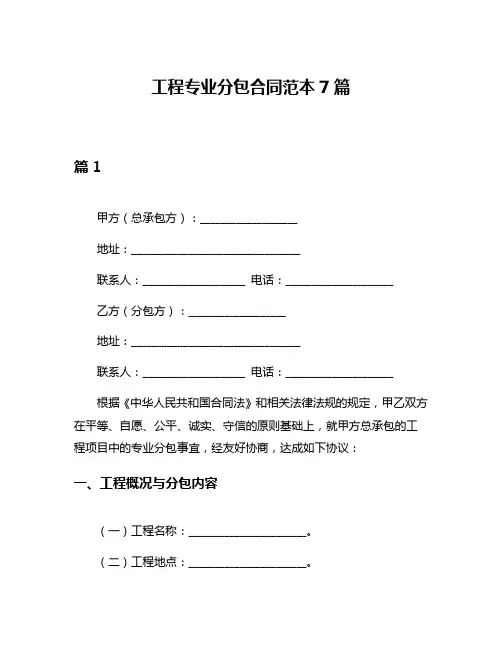 工程专业分包合同范本 7 篇

篇 1

甲方（总承包方）：________________

地址：____________________________

联系人：________________ 电话：________________

乙方（分包方）：________________

地址：____________________________

联系人：________________ 电话：________________

根据《中华人民共和国合同法》和相关法律法规的规定，甲乙双方在平等、自愿、公平、诚实、守信的原则基础上，就甲方总承包的工程项目中的专业分包事宜，经友好协商，达成如下协议：

一、工程概况与分包内容

（一）工程名称：____________________。

（二）工程地点：____________________。